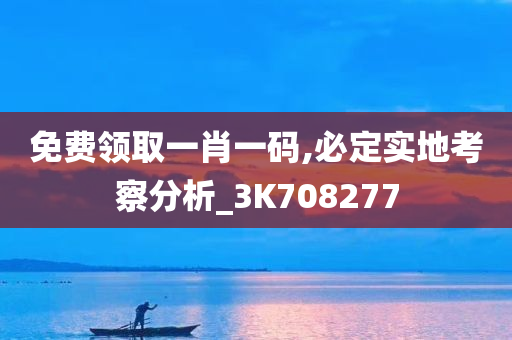 免费领取一肖一码,必定实地考察分析_3K708277